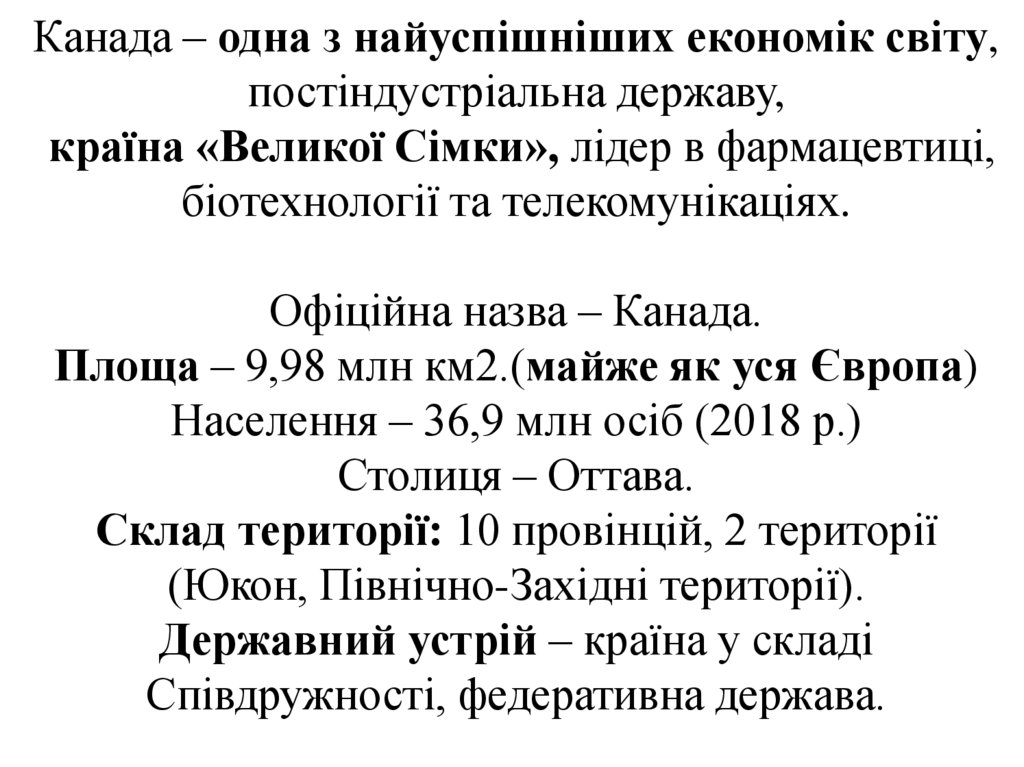 Канада – одна з найуспішніших економік світу, постіндустріальна державу, країна «Великої Сімки», лідер в фармацевтиці, біотехнології та телекомунікаціях.

Офіційна назва – Канада.
Площа – 9,98 млн км2.(майже як уся Європа)
Населення – 36,9 млн осіб (2018 р.)
Столиця – Оттава.
Склад території: 10 провінцій, 2 території (Юкон, Північно-Західні території).
Державний устрій – країна у складі Співдружності, федеративна держава.